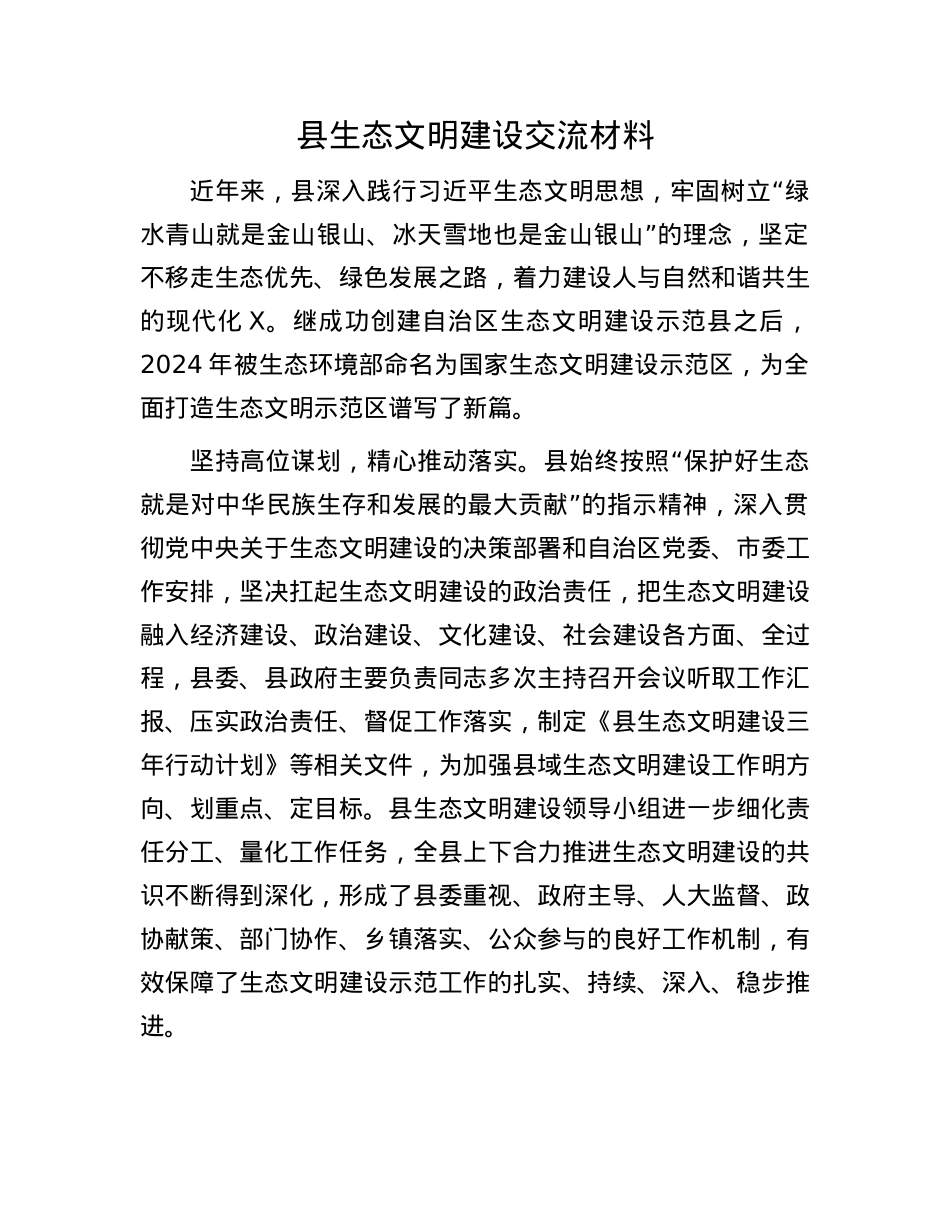 县生态文明建设交流材料

近年来，县深入践行习近平生态文明思想，牢固树立“绿水青山就是金山银山、冰天雪地也是金山银山”的理念，坚定不移走生态优先、绿色发展之路，着力建设人与自然和谐共生的现代化 X。继成功创建自治区生态文明建设示范县之后，2024 年被生态环境部命名为国家生态文明建设示范区，为全面打造生态文明示范区谱写了新篇。

坚持高位谋划，精心推动落实。县始终按照“保护好生态就是对中华民族生存和发展的最大贡献”的指示精神，深入贯彻党中央关于生态文明建设的决策部署和自治区党委、市委工作安排，坚决扛起生态文明建设的政治责任，把生态文明建设融入经济建设、政治建设、文化建设、社会建设各方面、全过程，县委、县政府主要负责同志多次主持召开会议听取工作汇报、压实政治责任、督促工作落实，制定《县生态文明建设三年行动计划》等相关文件，为加强县域生态文明建设工作明方向、划重点、定目标。县生态文明建设领导小组进一步细化责任分工、量化工作任务，全县上下合力推进生态文明建设的共识不断得到深化，形成了县委重视、政府主导、人大监督、政协献策、部门协作、乡镇落实、公众参与的良好工作机制，有效保障了生态文明建设示范工作的扎实、持续、深入、稳步推进。